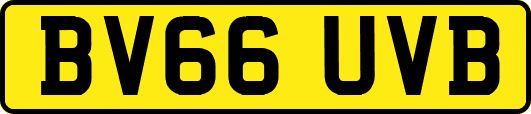 BV66 UVB